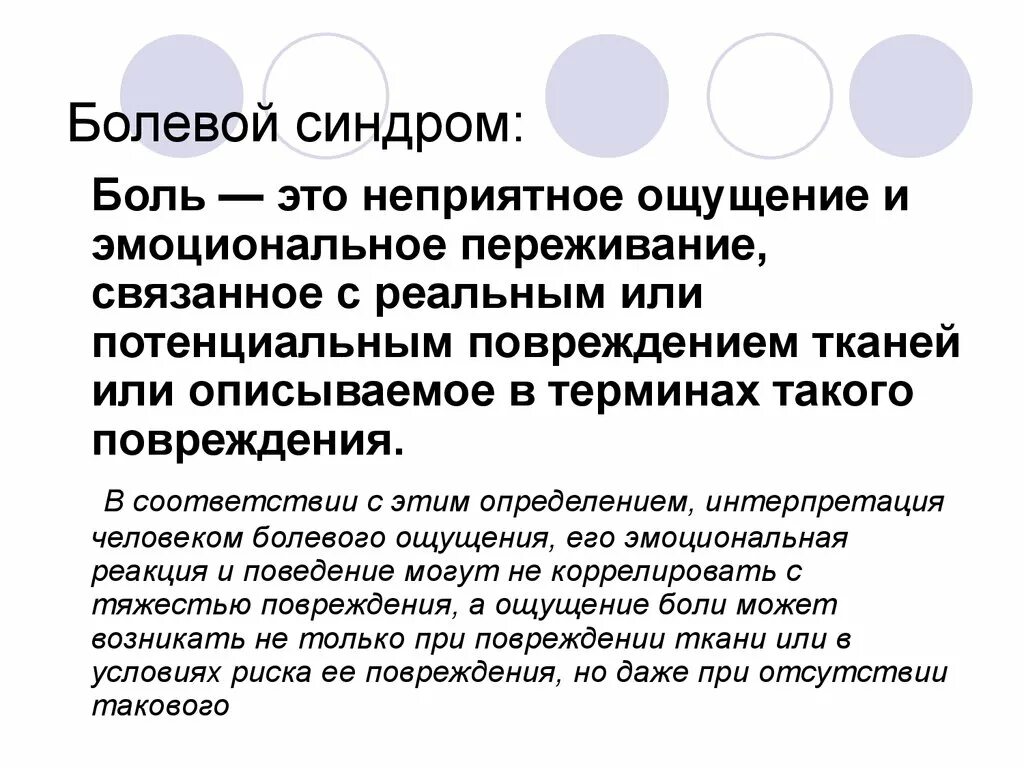 Болевой синдром:

Боль — это неприятное ощущение и эмоциональное переживание, связанное с реальным или потенциальным повреждением тканей или описываемое в терминах такого повреждения.

В соответствии с этим определением, интерпретация человеком болевого ощущения, его эмоциональная реакция и поведение могут не коррелировать с тяжестью повреждения, а ощущение боли может возникать не только при повреждении ткани или в условиях риска ее повреждения, но даже при отсутствии такового